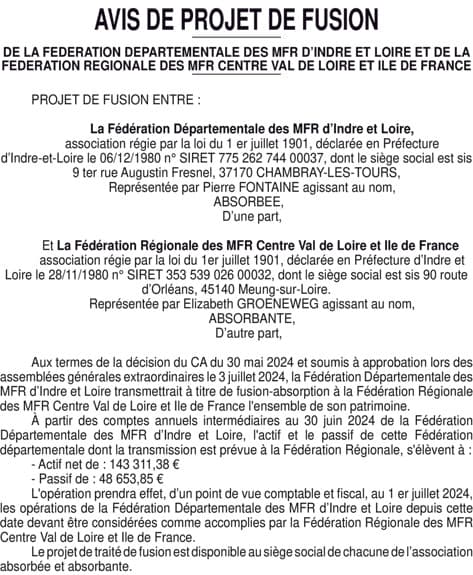 AVIS DE PROJET DE FUSION

DE LA FEDERATION DEPARTEMENTALE DES MFR D'INDRE ET LOIRE ET DE LA FEDERATION REGIONALE DES MFR CENTRE VAL DE LOIRE ET ILE DE FRANCE

PROJET DE FUSION ENTRE :

La Fédération Départementale des MFR d'Indre et Loire, association régie par la loi du 1 er juillet 1901, déclarée en Préfecture d'Indre-et-Loire le 06/12/1980 n° SIRET 775 262 744 00037, dont le siège social est sis 9 ter rue Augustin Fresnel, 37170 CHAMBRAY-LES-TOURS,
Représentée par Pierre FONTAINE agissant au nom,
ABSORBEE,
D'une part,

Et La Fédération Régionale des MFR Centre Val de Loire et Ile de France association régie par la loi du 1er juillet 1901, déclarée en Préfecture d'Indre et Loire le 28/11/1980 n° SIRET 353 539 026 00032, dont le siège social est sis 90 route d'Orléans, 45140 Meung-sur-Loire.
Représentée par Elizabeth GROENEWEG agissant au nom,
ABSORBANTE,
D'autre part,

Aux termes de la décision du CA du 30 mai 2024 et soumis à approbation lors des assemblées générales extraordinaires le 3 juillet 2024, la Fédération Départementale des MFR d'Indre et Loire transmettrait à titre de fusion-absorption à la Fédération Régionale des MFR Centre Val de Loire et Ile de France l'ensemble de son patrimoine.

À partir des comptes annuels intermédiaires au 30 juin 2024 de la Fédération Départementale des MFR d'Indre et Loire, l'actif et le passif de cette Fédération départementale dont la transmission est prévue à la Fédération Régionale, s'élèvent à :
- Actif net de : 143 311,38 €
- Passif de : 48 653,85 €

L'opération prendra effet, d'un point de vue comptable et fiscal, au 1 er juillet 2024, les opérations de la Fédération Départementale des MFR d'Indre et Loire depuis cette date devant être considérées comme accomplies par la Fédération Régionale des MFR Centre Val de Loire et Ile de France.

Le projet de traité de fusion est disponible au siège social de chacune de l'association absorbée et absorbante.